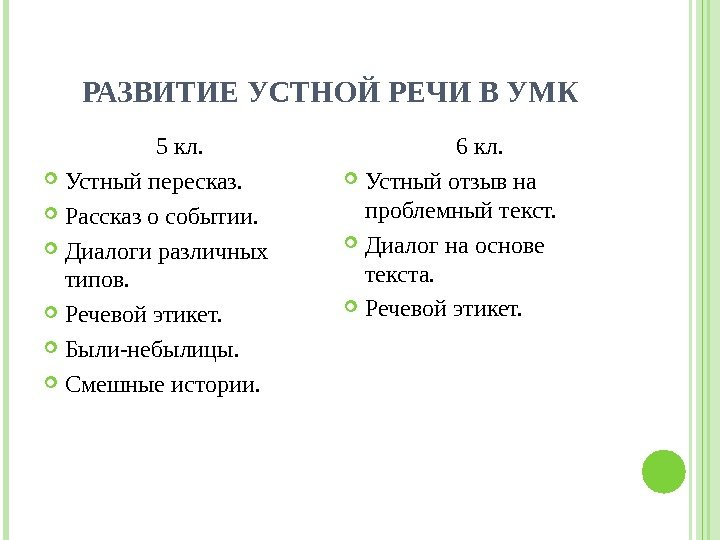 РАЗВИТИЕ УСТНОЙ РЕЧИ В УМК

5 кл.

- Устный пересказ.
- Рассказ о событии.
- Диалоги различных типов.
- Речевой этикет.
- Были-небылицы.
- Смешные истории.

6 кл.

- Устный отзыв на проблемный текст.
- Диалог на основе текста.
- Речевой этикет.